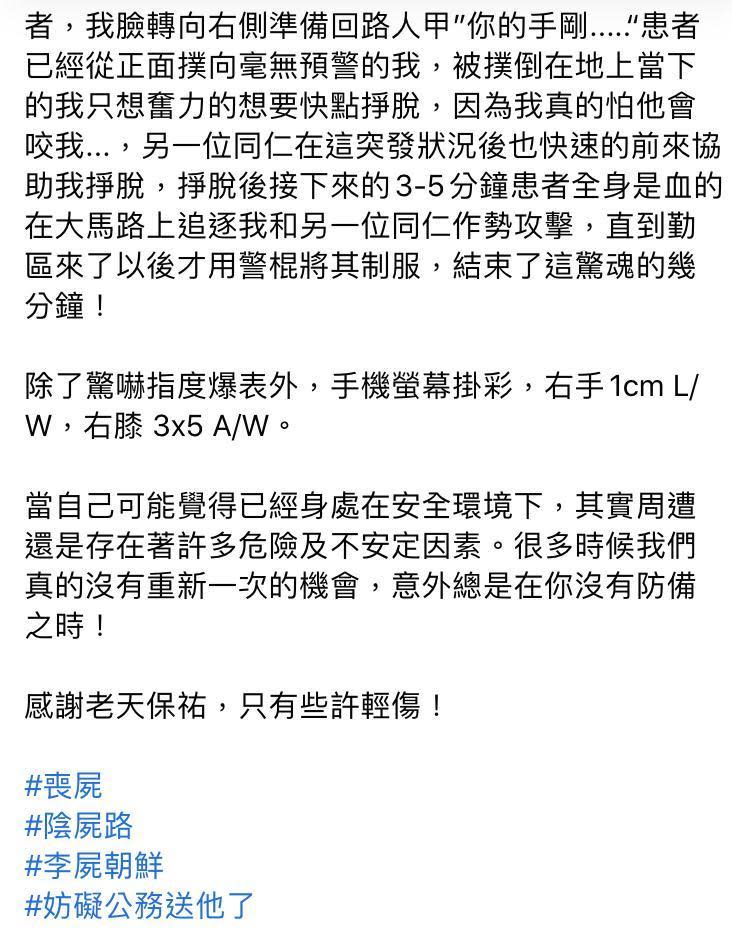 者，我臉轉向右側準備回路人甲"你的手剛....."患者已經從正面撲向毫無預警的我，被撲倒在地上當下的我只想奮力的想要快點掙脫，因為我真的怕他會咬我...，另一位同仁在這突發狀況後也快速的前來協助我掙脫，掙脫後接下來的3-5分鐘患者全身是血的在大馬路上追逐我和另一位同仁作勢攻擊，直到勤區來了以後才用警棍將其制服，結束了這驚魂的幾分鐘！

除了驚嚇指度爆表外，手機螢幕掛彩，右手 1cm L/W，右膝 3x5 A/W。

當自己可能覺得已經身處在安全環境下，其實周遭還是存在著許多危險及不安定因素。很多時候我們真的沒有重新一次的機會，意外總是在你沒有防備之時！

感謝老天保祐，只有些許輕傷！

#喪屍
#陰屍路
#李屍朝鮮
#妨礙公務送他了